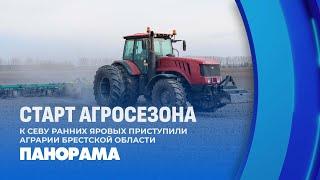 СТАРТ АГРОСЕЗОНА

К СЕВУ РАННИХ ЯРОВЫХ ПРИСТУПИЛИ АГРАРИИ БРЕСТСКОЙ ОБЛАСТИ

ПАНОРАМА